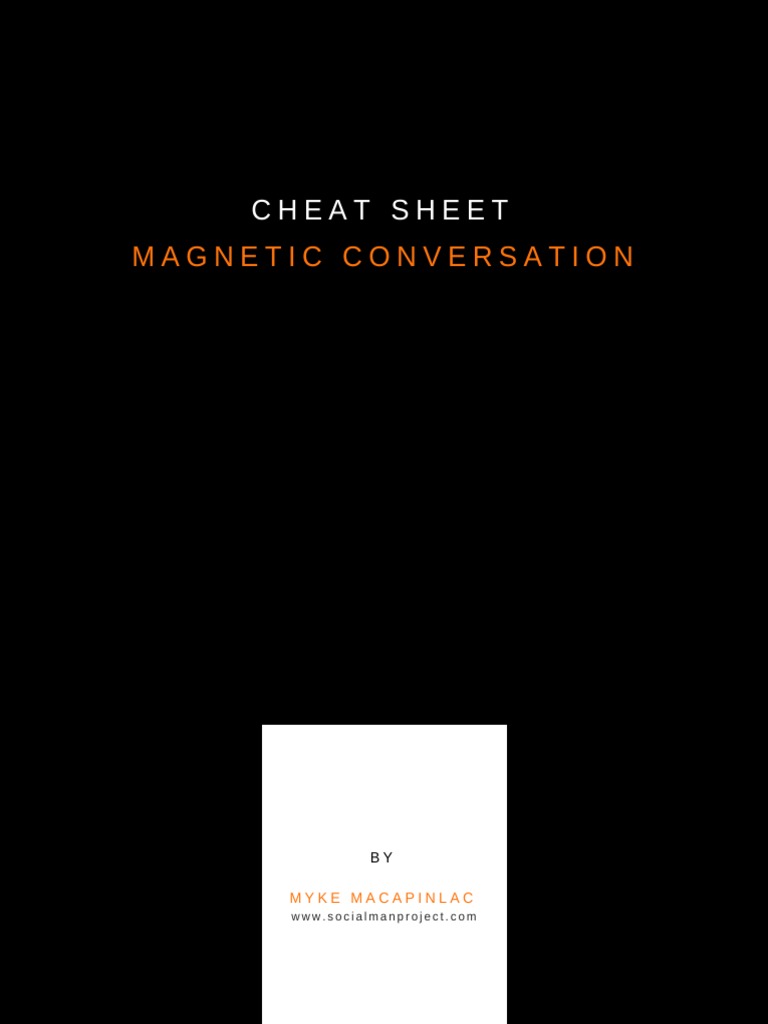 CHEAT SHEET

MAGNETIC CONVERSATION

BY

MYKE MACAPINLAC
www.socialmanproject.com